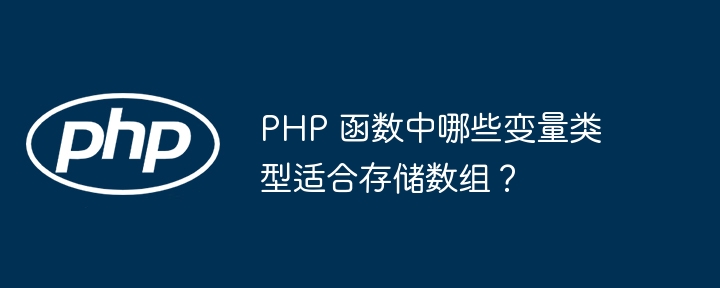 php

PHP 函数中哪些变量类型适合存储数组？